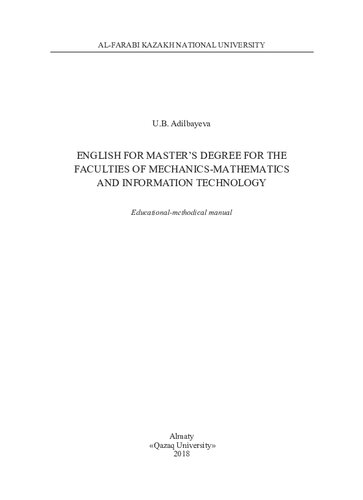 AL-FARABI KAZAKH NATIONAL UNIVERSITY

U.B. Adilbayeva

ENGLISH FOR MASTER'S DEGREE FOR THE FACULTIES OF MECHANICS-MATHEMATICS AND INFORMATION TECHNOLOGY

Educational-methodical manual

Almaty
«Qazaq University»
2018